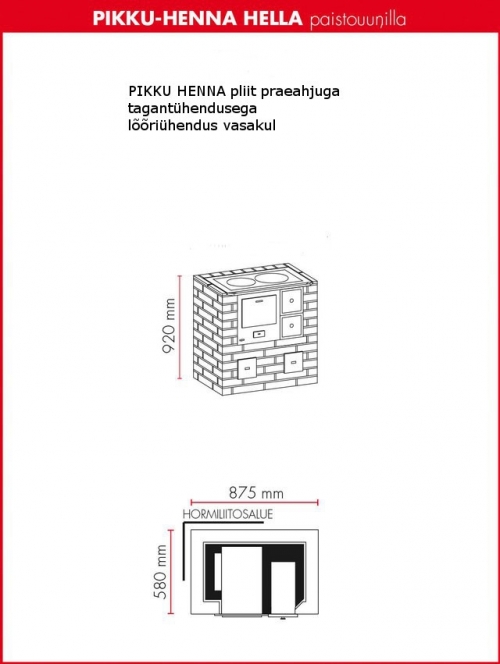 PIKKU-HENNA HELLA paistouunilla

PIKKU HENNA pliit praeahjuga
tagantühendusega
lõõriühendus vasakul

920 mm

875 mm

HORMILIITOSALUE

580 mm